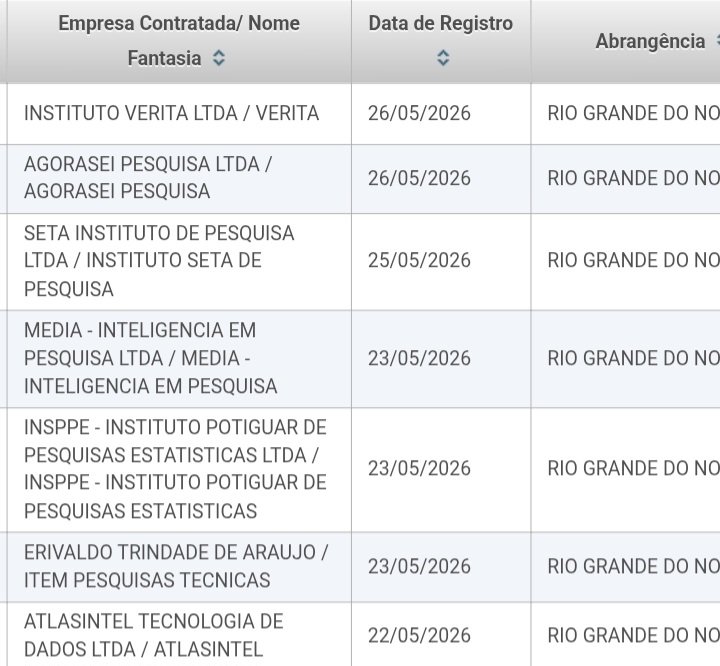 | Empresa Contratada/ Nome Fantasia | Data de Registro | Abrangência |
|---|---|---|
| INSTITUTO VERITA LTDA / VERITA | 26/05/2026 | RIO GRANDE DO NO |
| AGORASEI PESQUISA LTDA / AGORASEI PESQUISA | 26/05/2026 | RIO GRANDE DO NO |
| SETA INSTITUTO DE PESQUISA LTDA / INSTITUTO SETA DE PESQUISA | 25/05/2026 | RIO GRANDE DO NO |
| MEDIA - INTELIGENCIA EM PESQUISA LTDA / MEDIA - INTELIGENCIA EM PESQUISA | 23/05/2026 | RIO GRANDE DO NO |
| INSPPE - INSTITUTO POTIGUAR DE PESQUISAS ESTATISTICAS LTDA / INSPPE - INSTITUTO POTIGUAR DE PESQUISAS ESTATISTICAS | 23/05/2026 | RIO GRANDE DO NO |
| ERIVALDO TRINDADE DE ARAUJO / ITEM PESQUISAS TECNICAS | 23/05/2026 | RIO GRANDE DO NO |
| ATLASINTEL TECNOLOGIA DE DADOS LTDA / ATLASINTEL | 22/05/2026 | RIO GRANDE DO NO |